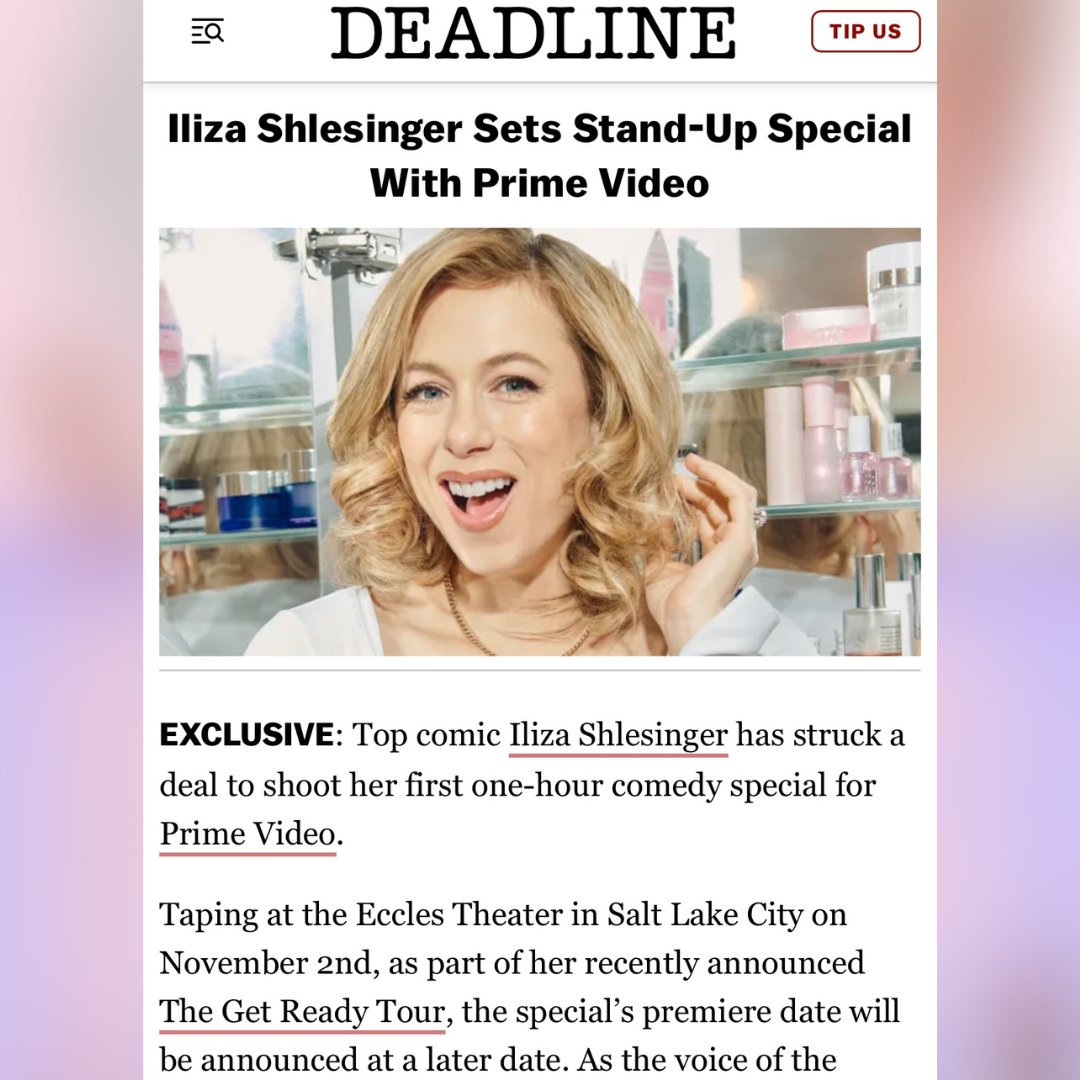 DEADLINE

TIP US

Iliza Shlesinger Sets Stand-Up Special With Prime Video

EXCLUSIVE: Top comic Iliza Shlesinger has struck a deal to shoot her first one-hour comedy special for Prime Video.

Taping at the Eccles Theater in Salt Lake City on November 2nd, as part of her recently announced The Get Ready Tour, the special's premiere date will be announced at a later date. As the voice of the